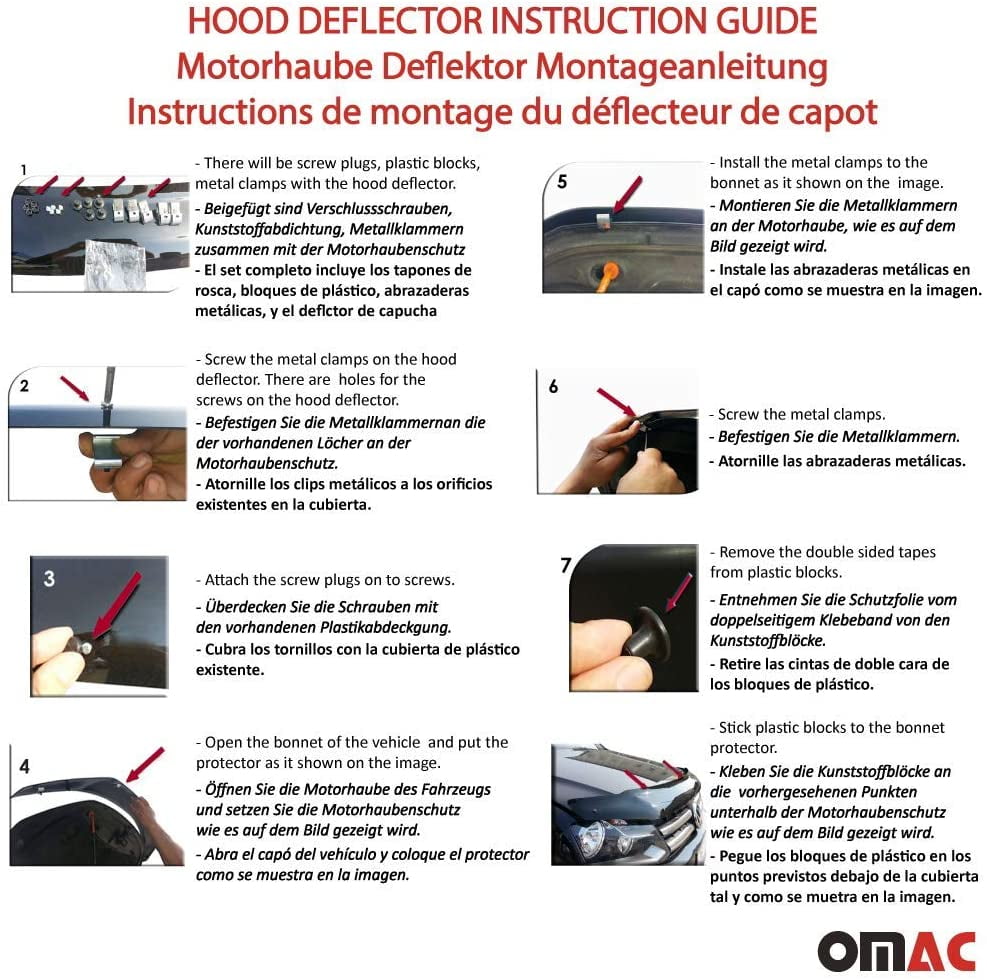 HOOD DEFLECTOR INSTRUCTION GUIDE
Motorhaube Deflektor Montageanleitung
Instructions de montage du déflecteur de capot

1

- There will be screw plugs, plastic blocks, metal clamps with the hood deflector.
- Beigefügt sind Verschlussschrauben, Kunststoffabdichtung, Metallklammern zusammen mit der Motorhaubenschutz
- El set completo incluye los tapones de rosca, bloques de plástico, abrazaderas metálicas, y el deflctor de capucha

2

- Screw the metal clamps on the hood deflector. There are holes for the screws on the hood deflector.
- Befestigen Sie die Metallklammernan die der vorhandenen Löcher an der Motorhaubenschutz.
- Atornille los clips metálicos a los orificios existentes en la cubierta.

3

- Attach the screw plugs on to screws.
- Überdecken Sie die Schrauben mit den vorhandenen Plastikabdeckgung.
- Cubra los tornillos con la cubierta de plástico existente.

4

- Open the bonnet of the vehicle and put the protector as it shown on the image.
- Öffnen Sie die Motorhaube des Fahrzeugs und setzen Sie die Motorhaubenschutz wie es auf dem Bild gezeigt wird.
- Abra el capó del vehículo y coloque el protector como se muestra en la imagen.

5

- Install the metal clamps to the bonnet as it shown on the image.
- Montieren Sie die Metallklammern an der Motorhaube, wie es auf dem Bild gezeigt wird.
- Instale las abrazaderas metálicas en el capó como se muestra en la imagen.

6

- Screw the metal clamps.
- Befestigen Sie die Metallklammern.
- Atornille las abrazaderas metálicas.

7

- Remove the double sided tapes from plastic blocks.
- Entnehmen Sie die Schutzfolie vom doppelseitigem Klebeband von den Kunststoffblöcke.
- Retire las cintas de doble cara de los bloques de plástico.

- Stick plastic blocks to the bonnet protector.
- Kleben Sie die Kunststoffblöcke an die vorhergesehenen Punkten unterhalb der Motorhaubenschutz wie es auf dem Bild gezeigt wird.
- Pegue los bloques de plástico en los puntos previstos debajo de la cubierta tal y como se muetra en la imagen.

OMAC